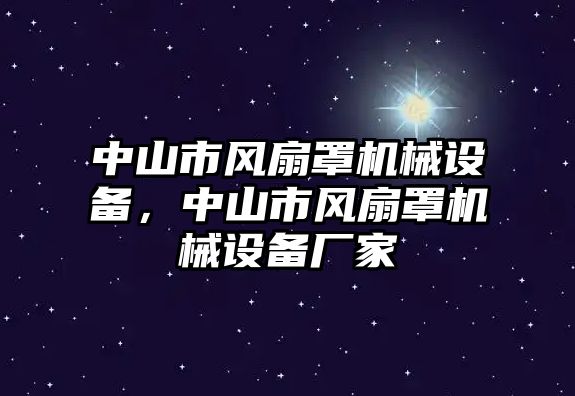 中山市风扇罩机械设备，中山市风扇罩机械设备厂家